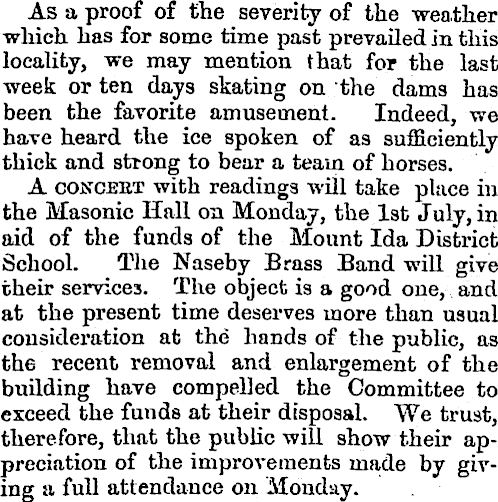 As a proof of the severity of the weather which has for some time past prevailed in this locality, we may mention that for the last week or ten days skating on the dams has been the favorite amusement. Indeed, we have heard the ice spoken of as sufficiently thick and strong to bear a team of horses.

A CONCERT with readings will take place in the Masonic Hall on Monday, the 1st July, in aid of the funds of the Mount Ida District School. The Naseby Brass Band will give their services. The object is a good one, and at the present time deserves more than usual consideration at the hands of the public, as the recent removal and enlargement of the building have compelled the Committee to exceed the funds at their disposal. We trust, therefore, that the public will show their appreciation of the improvements made by giving a full attendance on Monday.